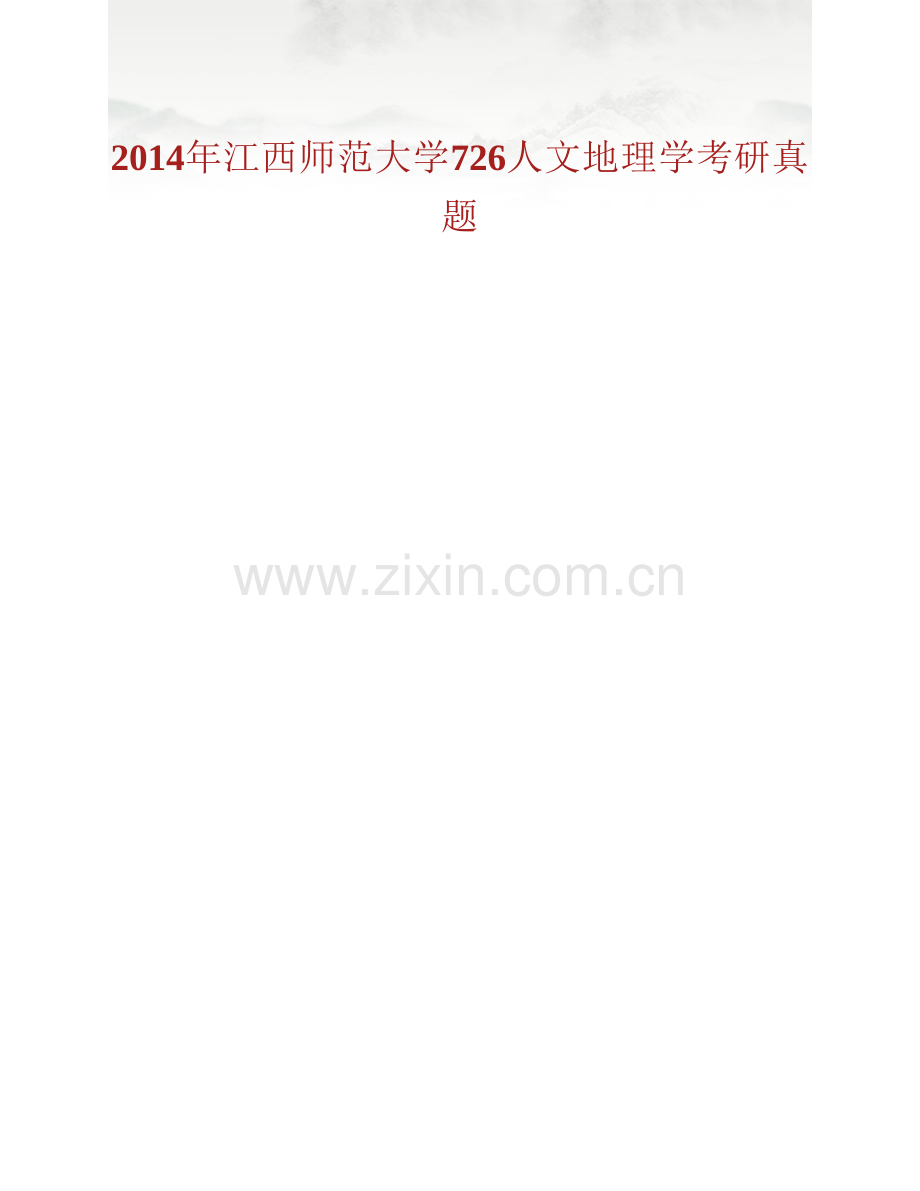 2014年江西师范大学726人文地理学考研真题

www.zixin.com.cn